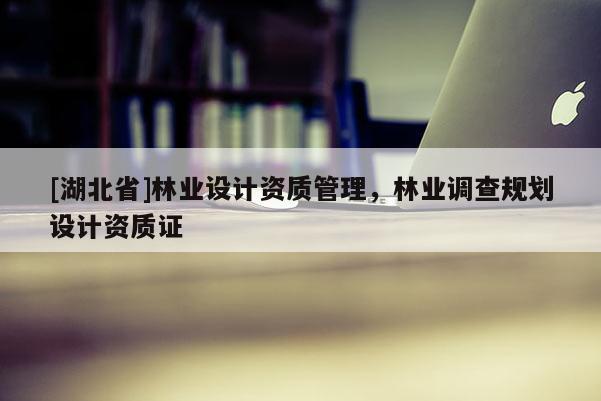 [湖北省]林业设计资质管理，林业调查规划设计资质证